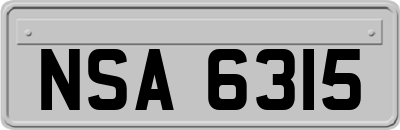 NSA 6315